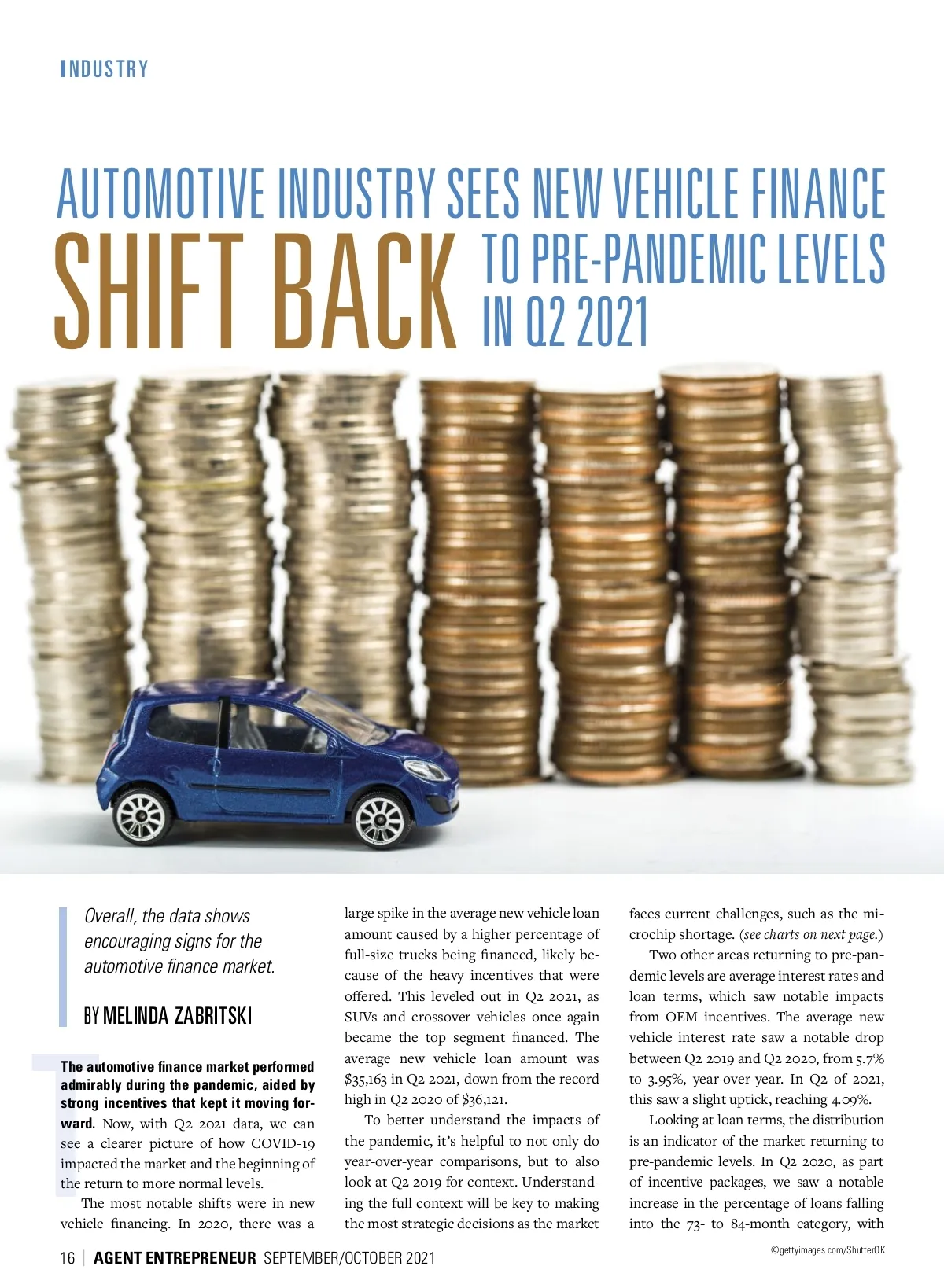 INDUSTRY

AUTOMOTIVE INDUSTRY SEES NEW VEHICLE FINANCE SHIFT BACK TO PRE-PANDEMIC LEVELS IN Q2 2021

Overall, the data shows encouraging signs for the automotive finance market.

BY MELINDA ZABRITSKI

The automotive finance market performed admirably during the pandemic, aided by strong incentives that kept it moving forward. Now, with Q2 2021 data, we can see a clearer picture of how COVID-19 impacted the market and the beginning of the return to more normal levels.

The most notable shifts were in new vehicle financing. In 2020, there was a large spike in the average new vehicle loan amount caused by a higher percentage of full-size trucks being financed, likely because of the heavy incentives that were offered. This leveled out in Q2 2021, as SUVs and crossover vehicles once again became the top segment financed. The average new vehicle loan amount was $35,163 in Q2 2021, down from the record high in Q2 2020 of $36,121.

To better understand the impacts of the pandemic, it's helpful to not only do year-over-year comparisons, but to also look at Q2 2019 for context. Understanding the full context will be key to making the most strategic decisions as the market faces current challenges, such as the microchip shortage. (see charts on next page.)

Two other areas returning to pre-pandemic levels are average interest rates and loan terms, which saw notable impacts from OEM incentives. The average new vehicle interest rate saw a notable drop between Q2 2019 and Q2 2020, from 5.7% to 3.95%, year-over-year. In Q2 of 2021, this saw a slight uptick, reaching 4.09%.

Looking at loan terms, the distribution is an indicator of the market returning to pre-pandemic levels. In Q2 2020, as part of incentive packages, we saw a notable increase in the percentage of loans falling into the 73- to 84-month category, with

©gettyimages.com/ShutterOK

16 | AGENT ENTREPRENEUR SEPTEMBER/OCTOBER 2021